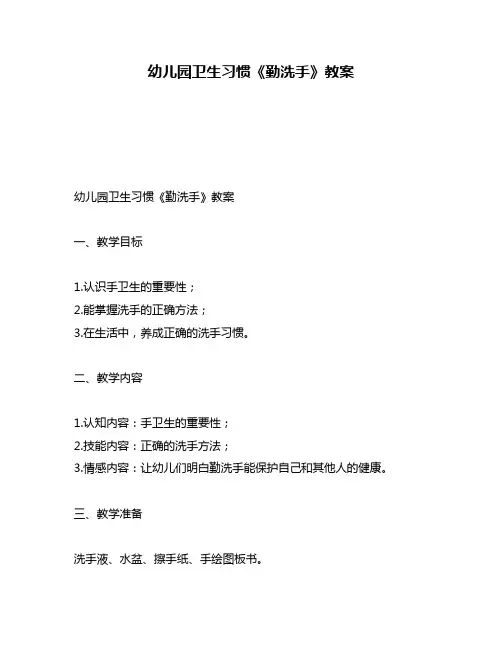 幼儿园卫生习惯《勤洗手》教案

幼儿园卫生习惯《勤洗手》教案

一、教学目标

1.认识手卫生的重要性；
2.能掌握洗手的正确方法；
3.在生活中，养成正确的洗手习惯。

二、教学内容

1.认知内容：手卫生的重要性；
2.技能内容：正确的洗手方法；
3.情感内容：让幼儿们明白勤洗手能保护自己和其他人的健康。

三、教学准备

洗手液、水盆、擦手纸、手绘图板书。